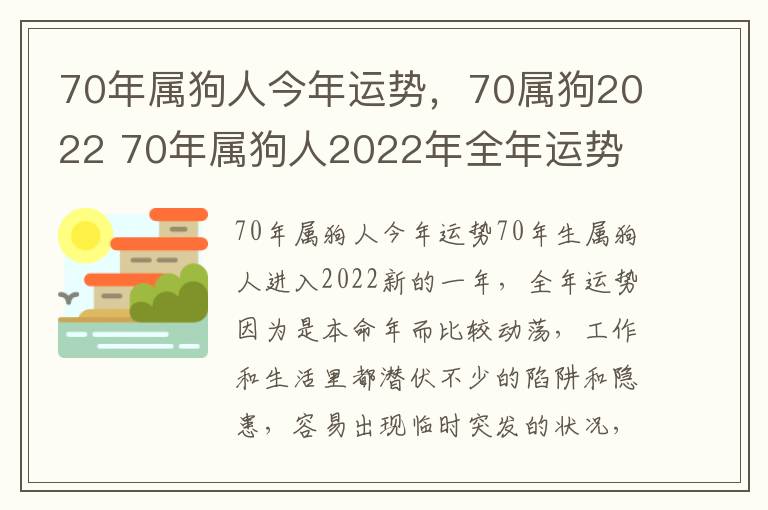 70年属狗人今年运势，70属狗2022 70年属狗人2022年全年运势

70年属狗人今年运势70年生属狗人进入2022新的一年，全年运势因为是本命年而比较动荡，工作和生活里都潜伏不少的陷阱和隐患，容易出现临时突发的状况，